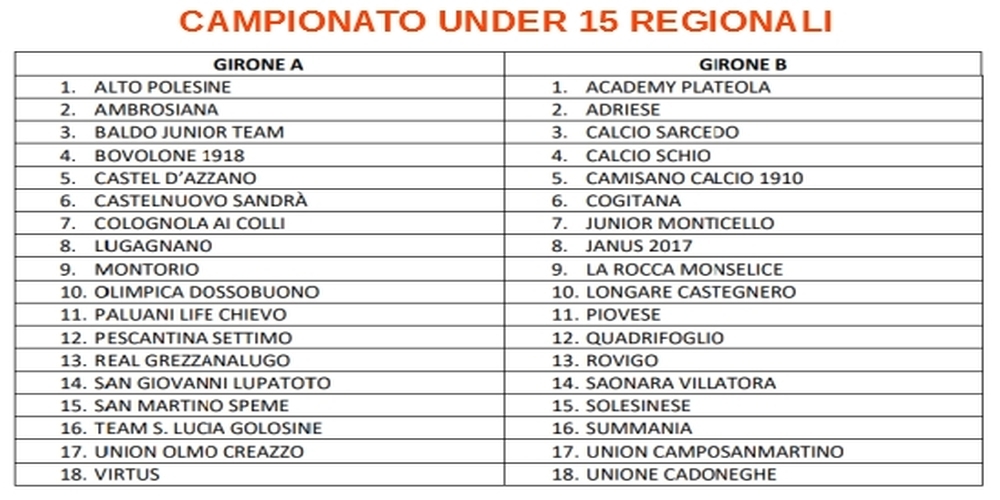 CAMPIONATO UNDER 15 REGIONALI

| GIRONE A | GIRONE B |
|---|---|
| 1. ALTO POLESINE | 1. ACADEMY PLATEOLA |
| 2. AMBROSIANA | 2. ADRIESE |
| 3. BALDO JUNIOR TEAM | 3. CALCIO SARCEDO |
| 4. BOVOLONE 1918 | 4. CALCIO SCHIO |
| 5. CASTEL D'AZZANO | 5. CAMISANO CALCIO 1910 |
| 6. CASTELNUOVO SANDRÀ | 6. COGITANA |
| 7. COLOGNOLA AI COLLI | 7. JUNIOR MONTICELLO |
| 8. LUGAGNANO | 8. JANUS 2017 |
| 9. MONTORIO | 9. LA ROCCA MONSELICE |
| 10. OLIMPICA DOSSOBUONO | 10. LONGARE CASTEGNERO |
| 11. PALUANI LIFE CHIEVO | 11. PIOVESE |
| 12. PESCANTINA SETTIMO | 12. QUADRIFOGLIO |
| 13. REAL GREZZANALUGO | 13. ROVIGO |
| 14. SAN GIOVANNI LUPATOTO | 14. SAONARA VILLATORA |
| 15. SAN MARTINO SPEME | 15. SOLESINESE |
| 16. TEAM S. LUCIA GOLOSINE | 16. SUMMANIA |
| 17. UNION OLMO CREAZZO | 17. UNION CAMPOSANMARTINO |
| 18. VIRTUS | 18. UNIONE CADONEGHE |